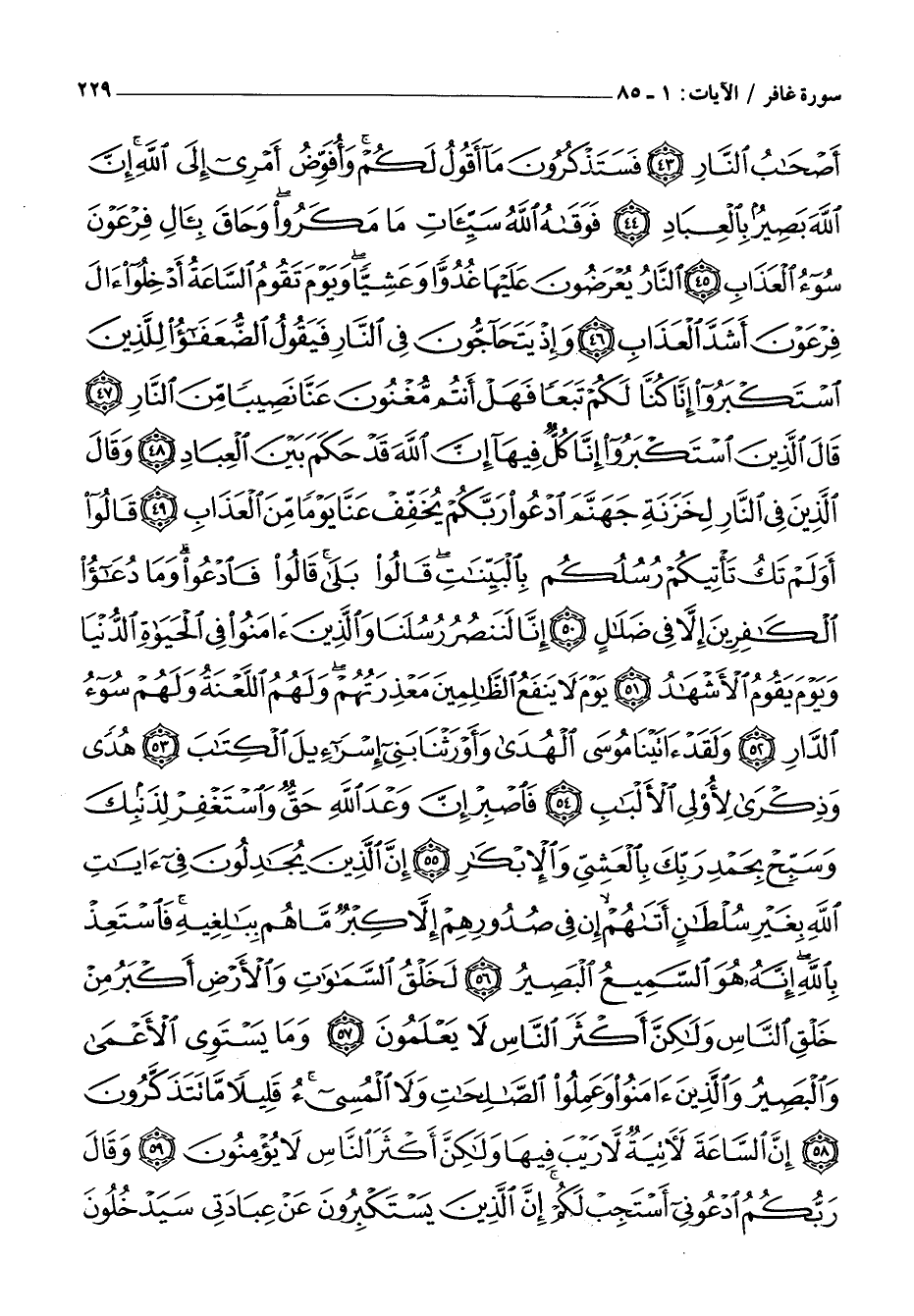 سورة غافر / الآيات: ١ - ٨٥ ٢٢٩

أَصْحَٰبُ ٱلنَّارِ ﴿٤٣﴾ فَسَتَذْكُرُونَ مَآ أَقُولُ لَكُمْ ۚ وَأُفَوِّضُ أَمْرِىٓ إِلَى ٱللَّهِ ۚ إِنَّ ٱللَّهَ بَصِيرٌۢ بِٱلْعِبَادِ ﴿٤٤﴾ فَوَقَىٰهُ ٱللَّهُ سَيِّـَٔاتِ مَا مَكَرُوا۟ ۖ وَحَاقَ بِـَٔالِ فِرْعَوْنَ سُوٓءُ ٱلْعَذَابِ ﴿٤٥﴾ ٱلنَّارُ يُعْرَضُونَ عَلَيْهَا غُدُوًّا وَعَشِيًّا ۖ وَيَوْمَ تَقُومُ ٱلسَّاعَةُ أَدْخِلُوٓا۟ ءَالَ فِرْعَوْنَ أَشَدَّ ٱلْعَذَابِ ﴿٤٦﴾ وَإِذْ يَتَحَآجُّونَ فِى ٱلنَّارِ فَيَقُولُ ٱلضُّعَفَٰٓؤُا۟ لِلَّذِينَ ٱسْتَكْبَرُوٓا۟ إِنَّا كُنَّا لَكُمْ تَبَعًا فَهَلْ أَنتُم مُّغْنُونَ عَنَّا نَصِيبًا مِّنَ ٱلنَّارِ ﴿٤٧﴾ قَالَ ٱلَّذِينَ ٱسْتَكْبَرُوٓا۟ إِنَّا كُلٌّ فِيهَآ إِنَّ ٱللَّهَ قَدْ حَكَمَ بَيْنَ ٱلْعِبَادِ ﴿٤٨﴾ وَقَالَ ٱلَّذِينَ فِى ٱلنَّارِ لِخَزَنَةِ جَهَنَّمَ ٱدْعُوا۟ رَبَّكُمْ يُخَفِّفْ عَنَّا يَوْمًا مِّنَ ٱلْعَذَابِ ﴿٤٩﴾ قَالُوٓا۟ أَوَلَمْ تَكُ تَأْتِيكُمْ رُسُلُكُم بِٱلْبَيِّنَٰتِ ۖ قَالُوا۟ بَلَىٰ ۚ قَالُوا۟ فَٱدْعُوا۟ ۗ وَمَا دُعَٰٓؤُا۟ ٱلْكَٰفِرِينَ إِلَّا فِى ضَلَٰلٍ ﴿٥٠﴾ إِنَّا لَنَنصُرُ رُسُلَنَا وَٱلَّذِينَ ءَامَنُوا۟ فِى ٱلْحَيَوٰةِ ٱلدُّنْيَا وَيَوْمَ يَقُومُ ٱلْأَشْهَٰدُ ﴿٥١﴾ يَوْمَ لَا يَنفَعُ ٱلظَّٰلِمِينَ مَعْذِرَتُهُمْ ۖ وَلَهُمُ ٱللَّعْنَةُ وَلَهُمْ سُوٓءُ ٱلدَّارِ ﴿٥٢﴾ وَلَقَدْ ءَاتَيْنَا مُوسَى ٱلْهُدَىٰ وَأَوْرَثْنَا بَنِىٓ إِسْرَٰٓءِيلَ ٱلْكِتَٰبَ ﴿٥٣﴾ هُدًى وَذِكْرَىٰ لِأُو۟لِى ٱلْأَلْبَٰبِ ﴿٥٤﴾ فَٱصْبِرْ إِنَّ وَعْدَ ٱللَّهِ حَقٌّ وَٱسْتَغْفِرْ لِذَنۢبِكَ وَسَبِّحْ بِحَمْدِ رَبِّكَ بِٱلْعَشِىِّ وَٱلْإِبْكَٰرِ ﴿٥٥﴾ إِنَّ ٱلَّذِينَ يُجَٰدِلُونَ فِىٓ ءَايَٰتِ ٱللَّهِ بِغَيْرِ سُلْطَٰنٍ أَتَىٰهُمْ ۙ إِن فِى صُدُورِهِمْ إِلَّا كِبْرٌ مَّا هُم بِبَٰلِغِيهِ ۚ فَٱسْتَعِذْ بِٱللَّهِ ۖ إِنَّهُۥ هُوَ ٱلسَّمِيعُ ٱلْبَصِيرُ ﴿٥٦﴾ لَخَلْقُ ٱلسَّمَٰوَٰتِ وَٱلْأَرْضِ أَكْبَرُ مِنْ خَلْقِ ٱلنَّاسِ وَلَٰكِنَّ أَكْثَرَ ٱلنَّاسِ لَا يَعْلَمُونَ ﴿٥٧﴾ وَمَا يَسْتَوِى ٱلْأَعْمَىٰ وَٱلْبَصِيرُ وَٱلَّذِينَ ءَامَنُوا۟ وَعَمِلُوا۟ ٱلصَّٰلِحَٰتِ وَلَا ٱلْمُسِىٓءُ ۚ قَلِيلًا مَّا تَتَذَكَّرُونَ ﴿٥٨﴾ إِنَّ ٱلسَّاعَةَ لَءَاتِيَةٌ لَّا رَيْبَ فِيهَا وَلَٰكِنَّ أَكْثَرَ ٱلنَّاسِ لَا يُؤْمِنُونَ ﴿٥٩﴾ وَقَالَ رَبُّكُمُ ٱدْعُونِىٓ أَسْتَجِبْ لَكُمْ ۚ إِنَّ ٱلَّذِينَ يَسْتَكْبِرُونَ عَنْ عِبَادَتِى سَيَدْخُلُونَ